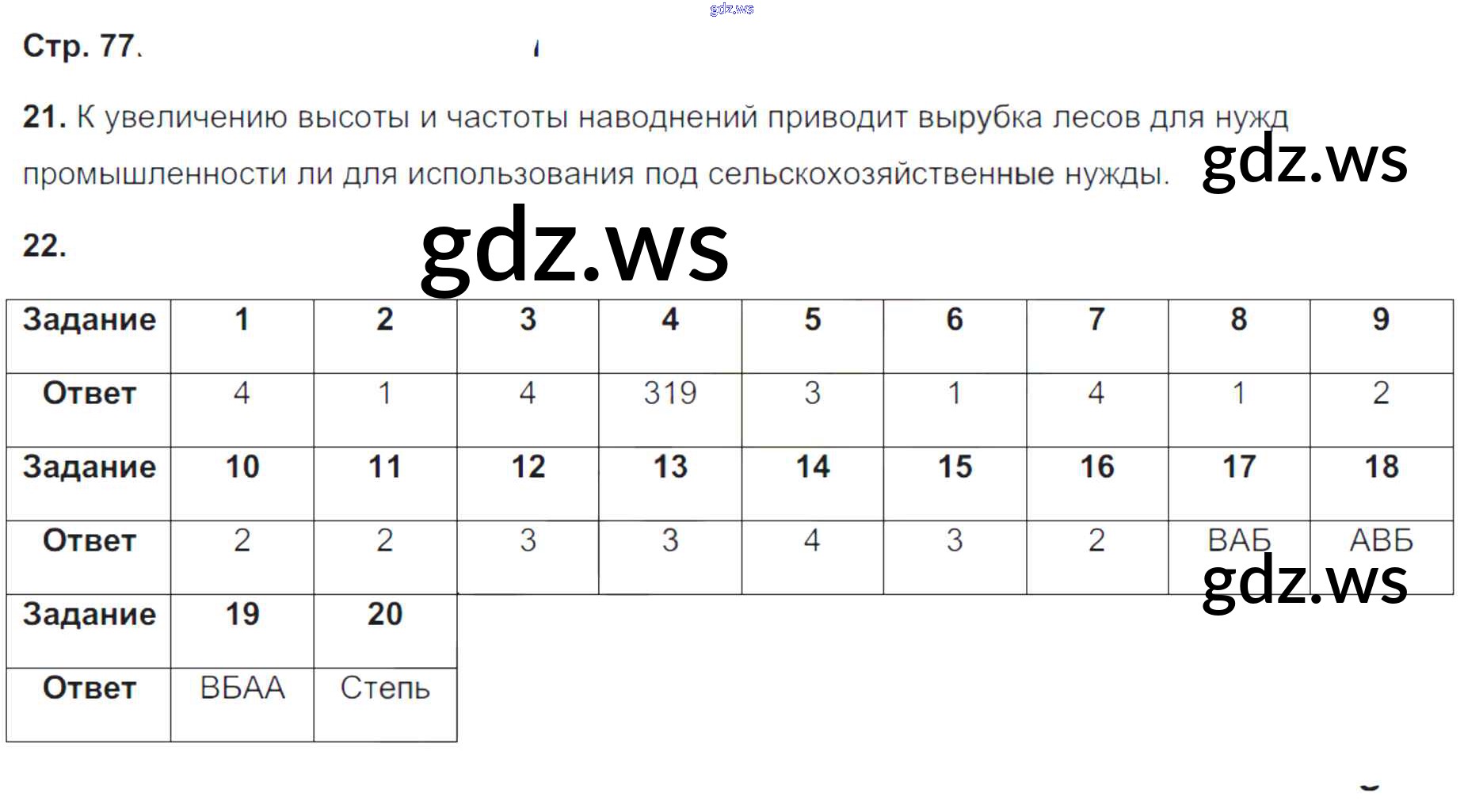 Стр. 77.

21. К увеличению высоты и частоты наводнений приводит вырубка лесов для нужд промышленности ли для использования под сельскохозяйственные нужды.

22.

| Задание | 1 | 2 | 3 | 4 | 5 | 6 | 7 | 8 | 9 |
|---|---|---|---|---|---|---|---|---|---|
| Ответ | 4 | 1 | 4 | 319 | 3 | 1 | 4 | 1 | 2 |
| Задание | 10 | 11 | 12 | 13 | 14 | 15 | 16 | 17 | 18 |
| Ответ | 2 | 2 | 3 | 3 | 4 | 3 | 2 | ВАБ | АВБ |
| Задание | 19 | 20 | | | | | | | |
| Ответ | ВБАА | Степь | | | | | | | |

gdz.ws